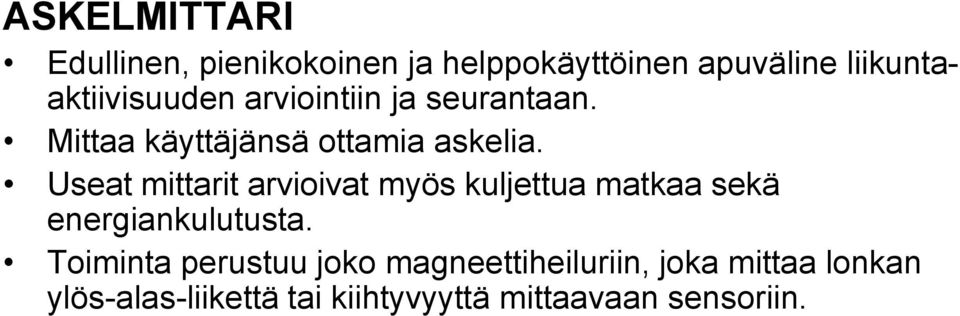 ASKELMITTARI

• Edullinen, pienikokoinen ja helppokäyttöinen apuväline liikunta-aktiivisuuden arviointiin ja seurantaan.

• Mittaa käyttäjänsä ottamia askelia.

• Useat mittarit arvioivat myös kuljettua matkaa sekä energiankulutusta.

• Toiminta perustuu joko magneettiheiluriin, joka mittaa lonkan ylös-alas-liikettä tai kiihtyvyyttä mittaavaan sensoriin.